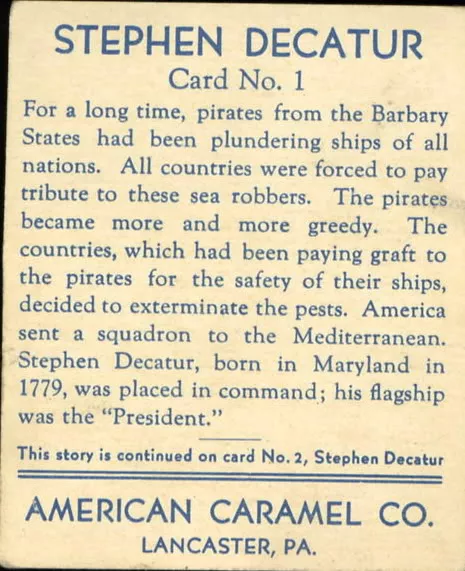 STEPHEN DECATUR
Card No. 1

For a long time, pirates from the Barbary States had been plundering ships of all nations. All countries were forced to pay tribute to these sea robbers. The pirates became more and more greedy. The countries, which had been paying graft to the pirates for the safety of their ships, decided to exterminate the pests. America sent a squadron to the Mediterranean. Stephen Decatur, born in Maryland in 1779, was placed in command; his flagship was the "President."

This story is continued on card No. 2, Stephen Decatur

AMERICAN CARAMEL CO.
LANCASTER, PA.